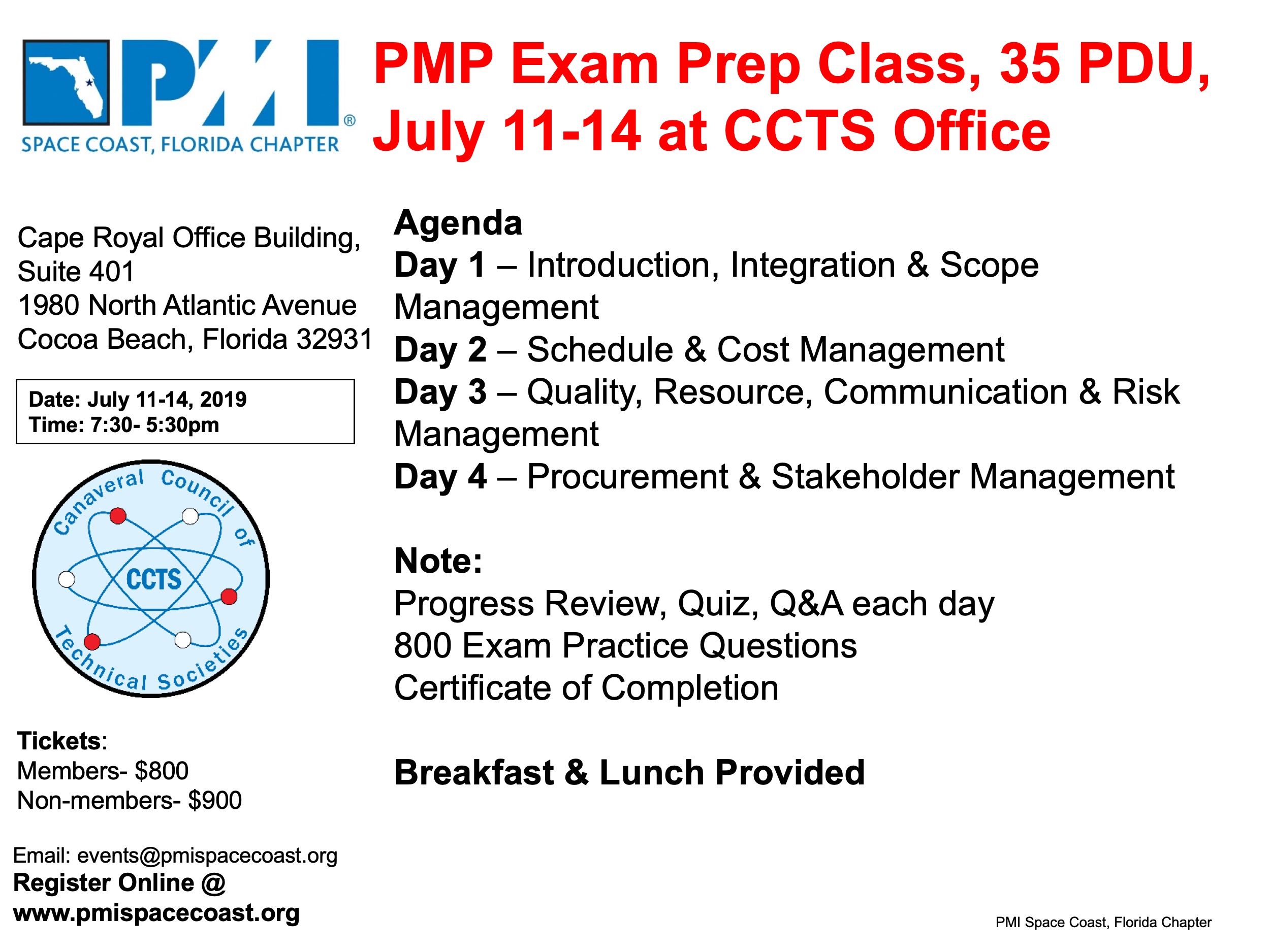 PMI®
SPACE COAST, FLORIDA CHAPTER

PMP Exam Prep Class, 35 PDU, July 11-14 at CCTS Office

Cape Royal Office Building, Suite 401
1980 North Atlantic Avenue
Cocoa Beach, Florida 32931

Date: July 11-14, 2019
Time: 7:30- 5:30pm

Canaveral Council of Technical Societies
CCTS

Tickets:
Members- $800
Non-members- $900

Email: events@pmispacecoast.org
Register Online @ www.pmispacecoast.org

Agenda
Day 1 – Introduction, Integration & Scope Management
Day 2 – Schedule & Cost Management
Day 3 – Quality, Resource, Communication & Risk Management
Day 4 – Procurement & Stakeholder Management

Note:
Progress Review, Quiz, Q&A each day
800 Exam Practice Questions
Certificate of Completion

Breakfast & Lunch Provided

PMI Space Coast, Florida Chapter